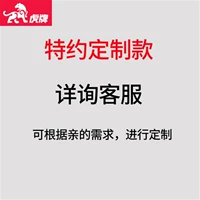 虎牌

特约定制款

详询客服

可根据亲的需求，进行定制